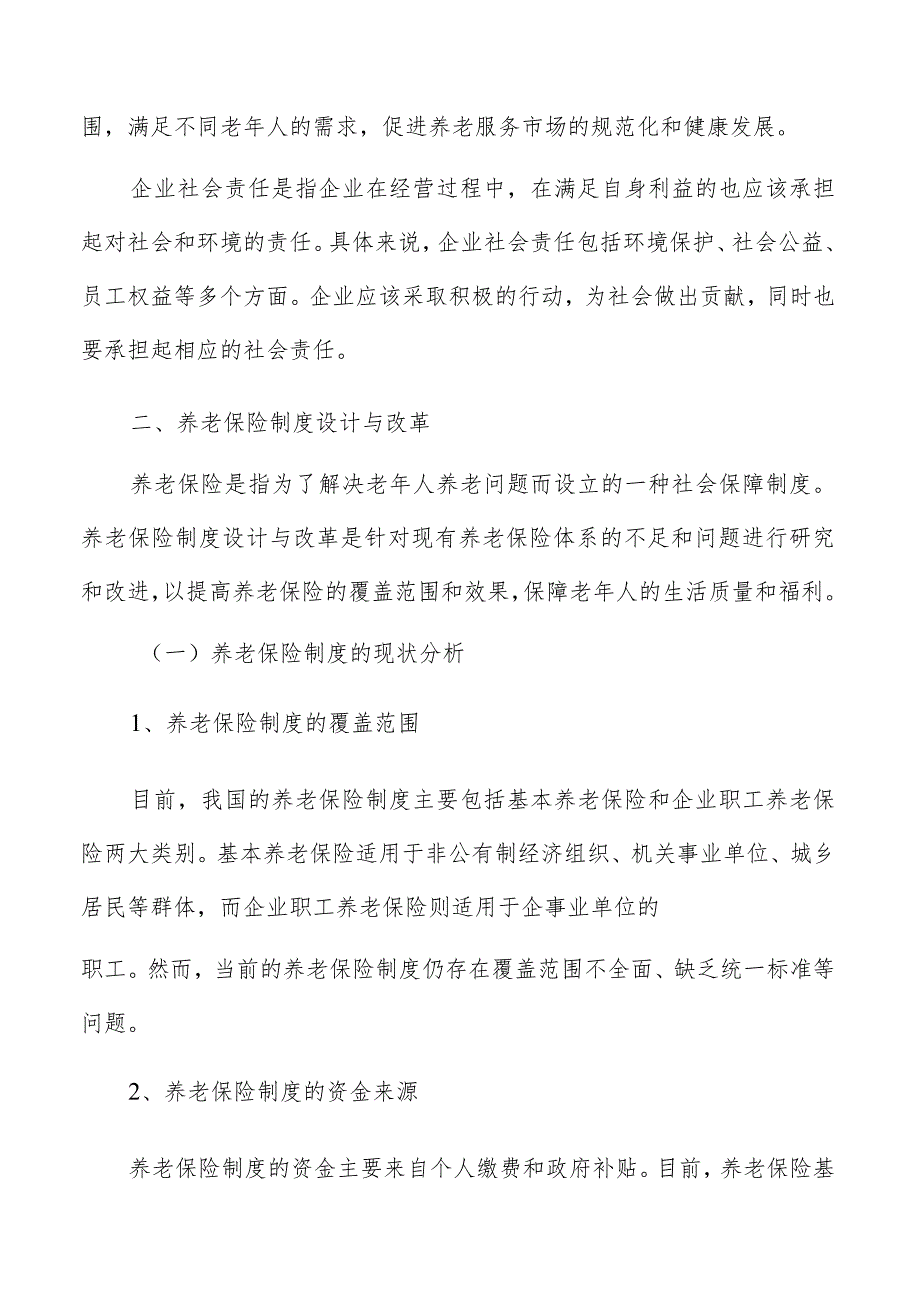 围，满足不同老年人的需求，促进养老服务市场的规范化和健康发展。

企业社会责任是指企业在经营过程中，在满足自身利益的也应该承担起对社会和环境的责任。具体来说，企业社会责任包括环境保护、社会公益、员工权益等多个方面。企业应该采取积极的行动，为社会做出贡献，同时也要承担起相应的社会责任。

二、养老保险制度设计与改革

养老保险是指为了解决老年人养老问题而设立的一种社会保障制度。养老保险制度设计与改革是针对现有养老保险体系的不足和问题进行研究和改进，以提高养老保险的覆盖范围和效果，保障老年人的生活质量和福利。

（一）养老保险制度的现状分析

1、养老保险制度的覆盖范围

目前，我国的养老保险制度主要包括基本养老保险和企业职工养老保险两大类别。基本养老保险适用于非公有制经济组织、机关事业单位、城乡居民等群体，而企业职工养老保险则适用于企事业单位的

职工。然而，当前的养老保险制度仍存在覆盖范围不全面、缺乏统一标准等问题。

2、养老保险制度的资金来源

养老保险制度的资金主要来自个人缴费和政府补贴。目前，养老保险基